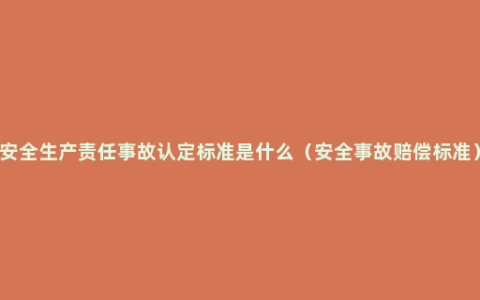 安全生产责任事故认定标准是什么（安全事故赔偿标准）